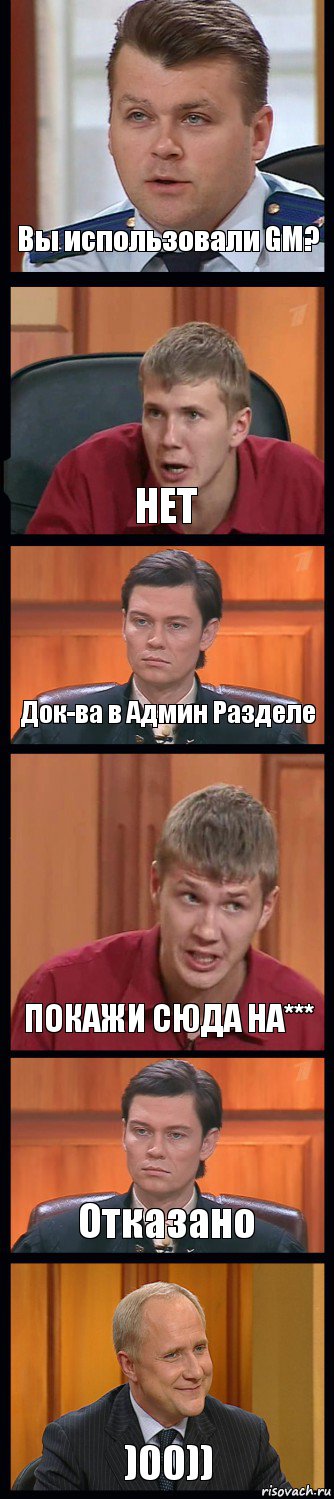 Вы использовали GM?

НЕТ

Док-ва в Админ Разделе

ПОКАЖИ СЮДА НА***

Отказано

)00))

risovach.ru